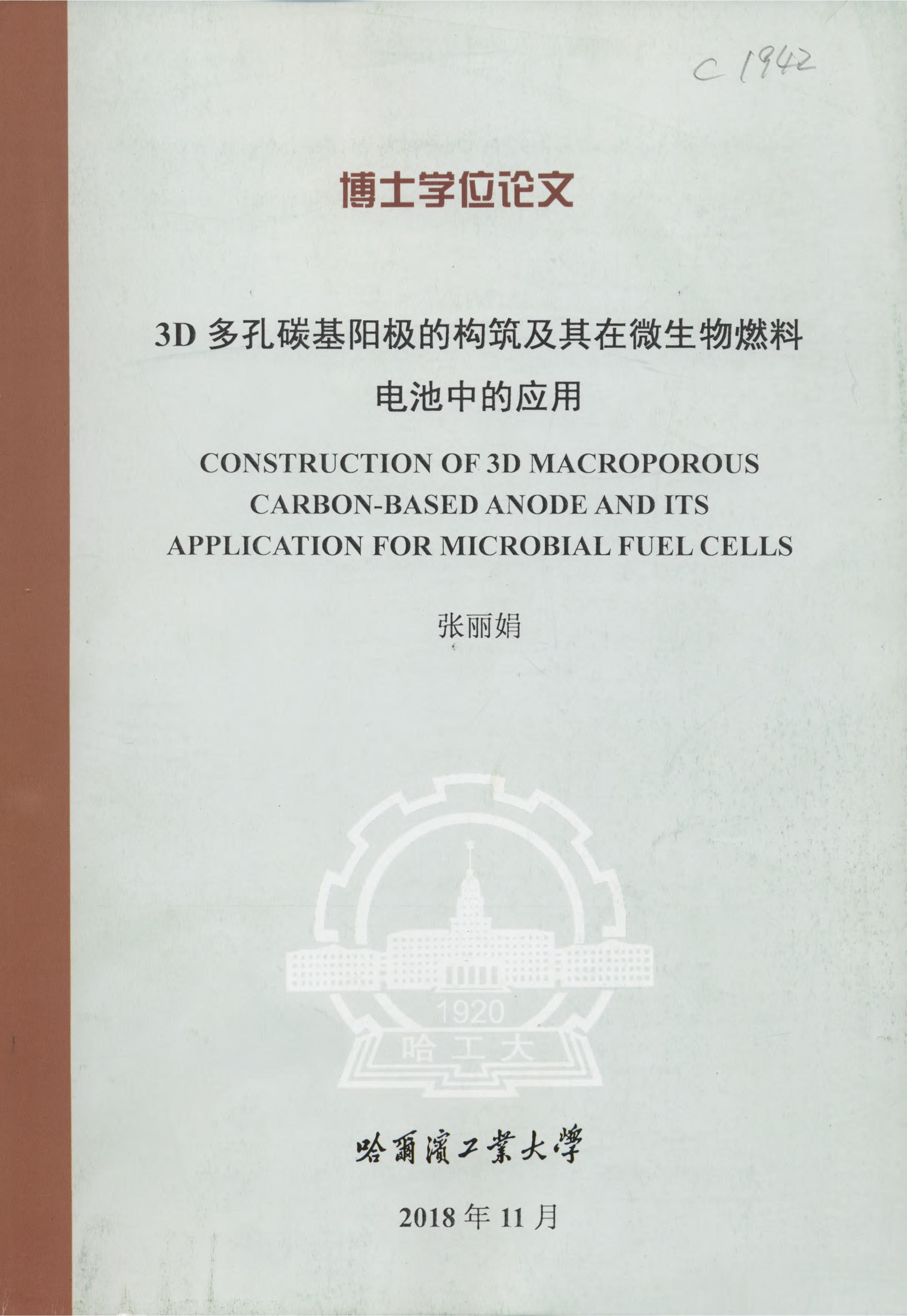 C 1942

博士学位论文

3D多孔碳基阳极的构筑及其在微生物燃料电池中的应用

CONSTRUCTION OF 3D MACROPOROUS CARBON-BASED ANODE AND ITS APPLICATION FOR MICROBIAL FUEL CELLS

张丽娟

1920
哈工大

哈爾濱工業大學

2018年11月